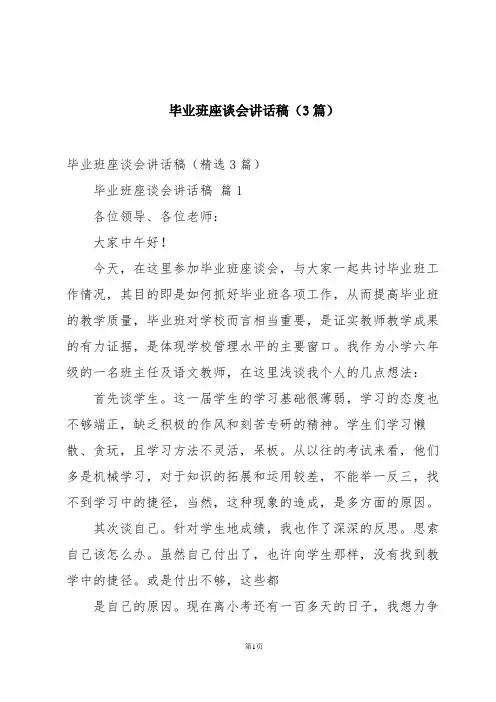 毕业班座谈会讲话稿（3篇）

毕业班座谈会讲话稿（精选3篇）

毕业班座谈会讲话稿 篇1

各位领导、各位老师：

大家中午好！

今天，在这里参加毕业班座谈会，与大家一起共讨毕业班工作情况，其目的即是如何抓好毕业班各项工作，从而提高毕业班的教学质量，毕业班对学校而言相当重要，是证实教师教学成果的有力证据，是体现学校管理水平的主要窗口。我作为小学六年级的一名班主任及语文教师，在这里浅谈我个人的几点想法：

首先谈学生。这一届学生的学习基础很薄弱，学习的态度也不够端正，缺乏积极的作风和刻苦专研的精神。学生们学习懒散、贪玩，且学习方法不灵活，呆板。从以往的考试来看，他们多是机械学习，对于知识的拓展和运用较差，不能举一反三，找不到学习中的捷径，当然，这种现象的造成，是多方面的原因。

其次谈自己。针对学生地成绩，我也作了深深的反思。思索自己该怎么办。虽然自己付出了，也许向学生那样，没有找到教学中的捷径。或是付出不够，这些都

是自己的原因。现在离小考还有一百多天的日子，我想力争

第1页